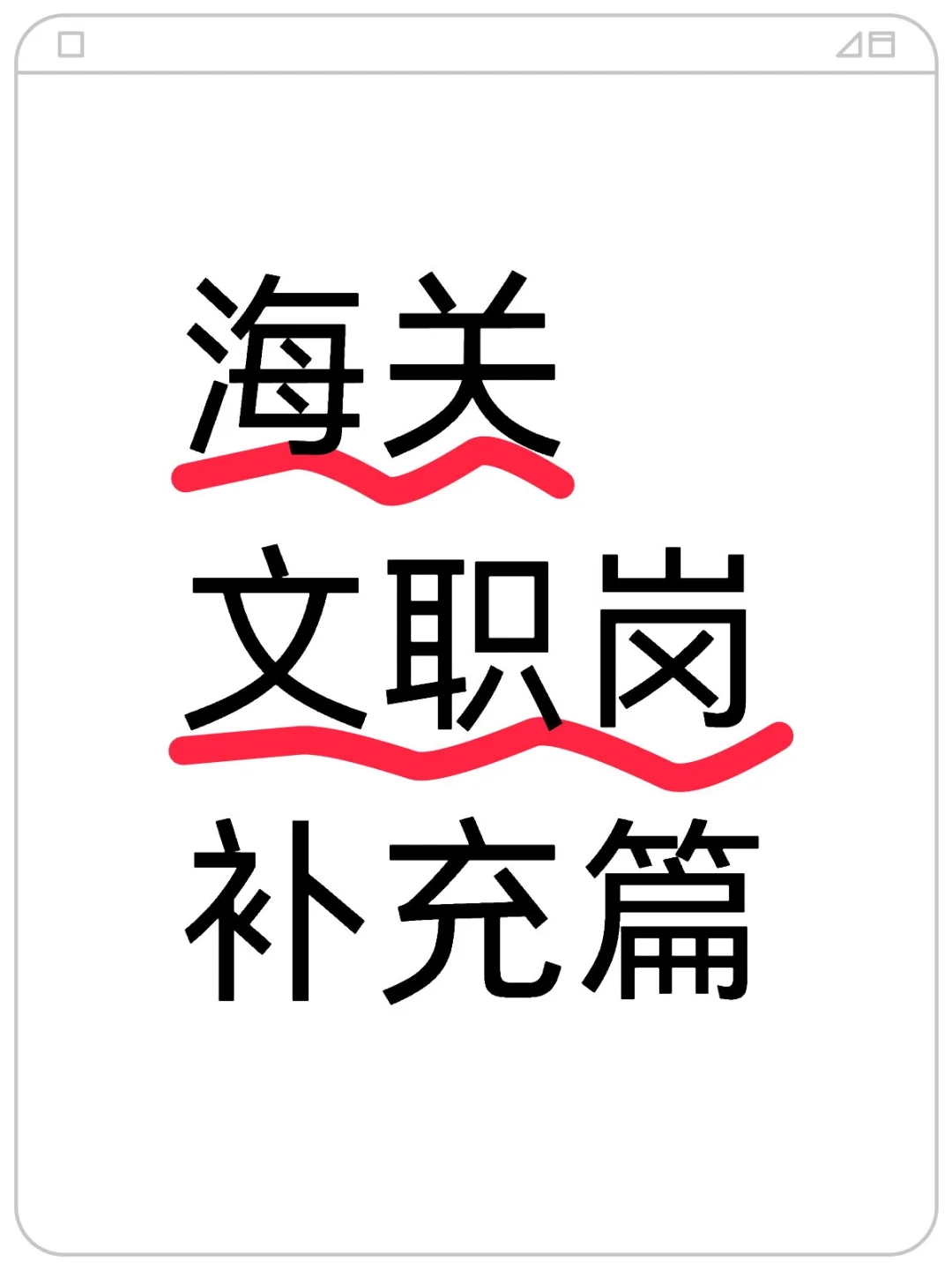 海关
文职岗
补充篇